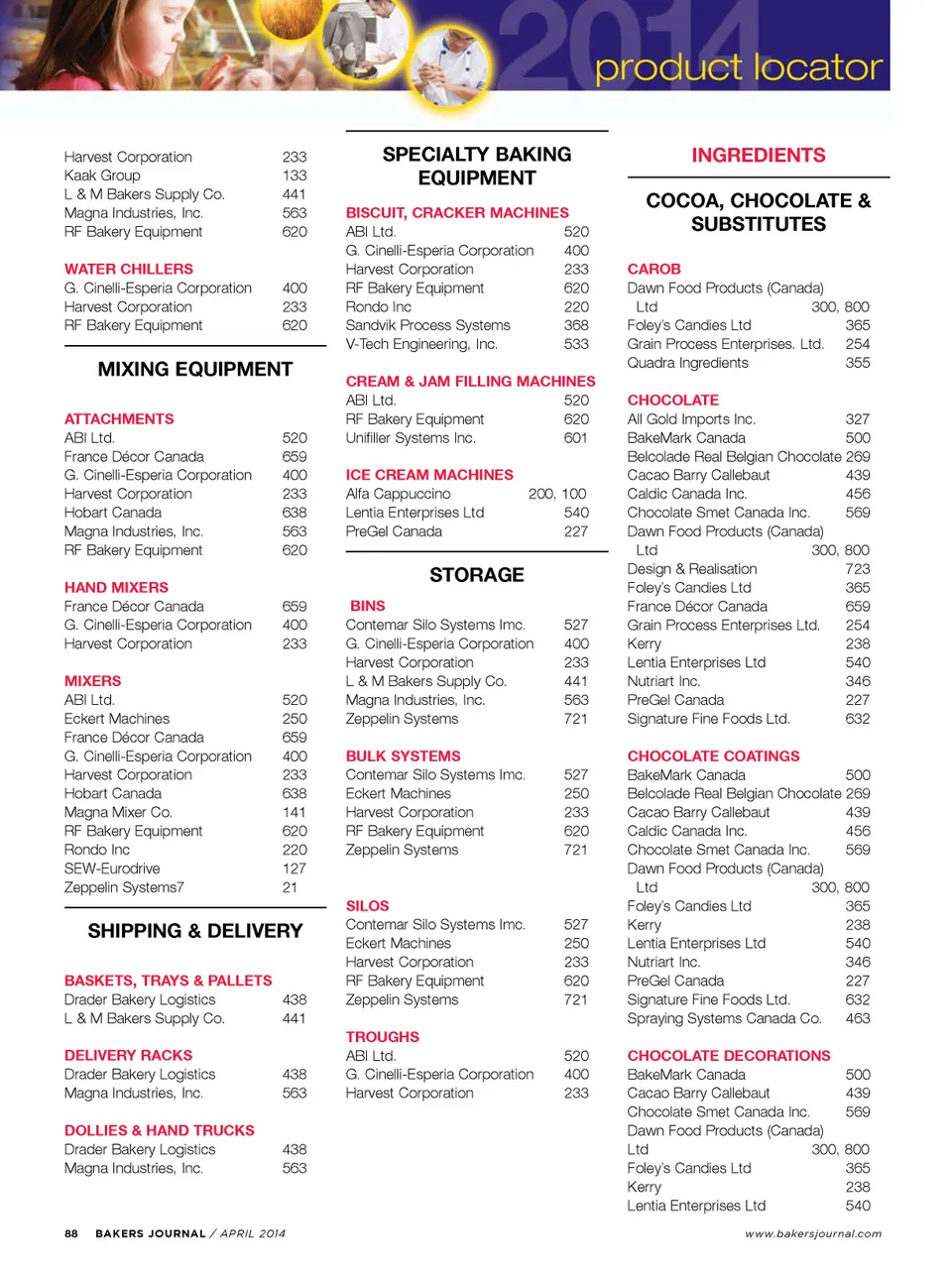 2014
product locator

Harvest Corporation 233
Kaak Group 133
L & M Bakers Supply Co. 441
Magna Industries, Inc. 563
RF Bakery Equipment 620

WATER CHILLERS
G. Cinelli-Esperia Corporation 400
Harvest Corporation 233
RF Bakery Equipment 620

MIXING EQUIPMENT

ATTACHMENTS
ABI Ltd. 520
France Décor Canada 659
G. Cinelli-Esperia Corporation 400
Harvest Corporation 233
Hobart Canada 638
Magna Industries, Inc. 563
RF Bakery Equipment 620

HAND MIXERS
France Décor Canada 659
G. Cinelli-Esperia Corporation 400
Harvest Corporation 233

MIXERS
ABI Ltd. 520
Eckert Machines 250
France Décor Canada 659
G. Cinelli-Esperia Corporation 400
Harvest Corporation 233
Hobart Canada 638
Magna Mixer Co. 141
RF Bakery Equipment 620
Rondo Inc 220
SEW-Eurodrive 127
Zeppelin Systems7 21

SHIPPING & DELIVERY

BASKETS, TRAYS & PALLETS
Drader Bakery Logistics 438
L & M Bakers Supply Co. 441

DELIVERY RACKS
Drader Bakery Logistics 438
Magna Industries, Inc. 563

DOLLIES & HAND TRUCKS
Drader Bakery Logistics 438
Magna Industries, Inc. 563

SPECIALTY BAKING EQUIPMENT

BISCUIT, CRACKER MACHINES
ABI Ltd. 520
G. Cinelli-Esperia Corporation 400
Harvest Corporation 233
RF Bakery Equipment 620
Rondo Inc 220
Sandvik Process Systems 368
V-Tech Engineering, Inc. 533

CREAM & JAM FILLING MACHINES
ABI Ltd. 520
RF Bakery Equipment 620
Unifiller Systems Inc. 601

ICE CREAM MACHINES
Alfa Cappuccino 200, 100
Lentia Enterprises Ltd 540
PreGel Canada 227

STORAGE

BINS
Contemar Silo Systems Imc. 527
G. Cinelli-Esperia Corporation 400
Harvest Corporation 233
L & M Bakers Supply Co. 441
Magna Industries, Inc. 563
Zeppelin Systems 721

BULK SYSTEMS
Contemar Silo Systems Imc. 527
Eckert Machines 250
Harvest Corporation 233
RF Bakery Equipment 620
Zeppelin Systems 721

SILOS
Contemar Silo Systems Imc. 527
Eckert Machines 250
Harvest Corporation 233
RF Bakery Equipment 620
Zeppelin Systems 721

TROUGHS
ABI Ltd. 520
G. Cinelli-Esperia Corporation 400
Harvest Corporation 233

INGREDIENTS

COCOA, CHOCOLATE & SUBSTITUTES

CAROB
Dawn Food Products (Canada) Ltd 300, 800
Foley's Candies Ltd 365
Grain Process Enterprises. Ltd. 254
Quadra Ingredients 355

CHOCOLATE
All Gold Imports Inc. 327
BakeMark Canada 500
Belcolade Real Belgian Chocolate 269
Cacao Barry Callebaut 439
Caldic Canada Inc. 456
Chocolate Smet Canada Inc. 569
Dawn Food Products (Canada) Ltd 300, 800
Design & Realisation 723
Foley's Candies Ltd 365
France Décor Canada 659
Grain Process Enterprises Ltd. 254
Kerry 238
Lentia Enterprises Ltd 540
Nutriart Inc. 346
PreGel Canada 227
Signature Fine Foods Ltd. 632

CHOCOLATE COATINGS
BakeMark Canada 500
Belcolade Real Belgian Chocolate 269
Cacao Barry Callebaut 439
Caldic Canada Inc. 456
Chocolate Smet Canada Inc. 569
Dawn Food Products (Canada) Ltd 300, 800
Foley's Candies Ltd 365
Kerry 238
Lentia Enterprises Ltd 540
Nutriart Inc. 346
PreGel Canada 227
Signature Fine Foods Ltd. 632
Spraying Systems Canada Co. 463

CHOCOLATE DECORATIONS
BakeMark Canada 500
Cacao Barry Callebaut 439
Chocolate Smet Canada Inc. 569
Dawn Food Products (Canada) Ltd 300, 800
Foley's Candies Ltd 365
Kerry 238
Lentia Enterprises Ltd 540

88 BAKERS JOURNAL / APRIL 2014 www.bakersjournal.com